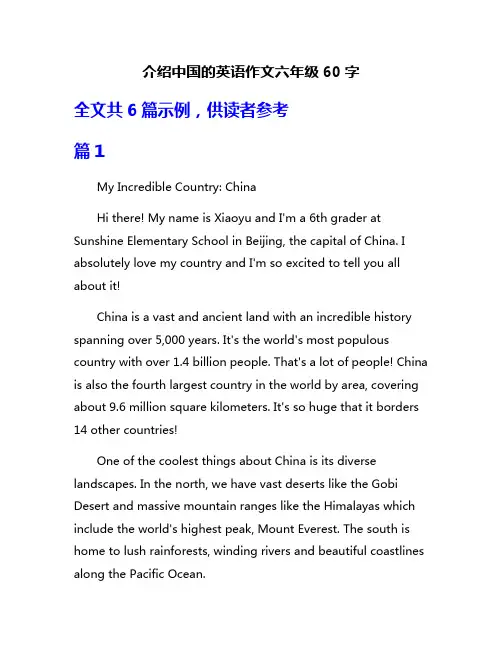 介绍中国的英语作文六年级 60 字

全文共 6 篇示例，供读者参考

篇 1

My Incredible Country: China

Hi there! My name is Xiaoyu and I'm a 6th grader at Sunshine Elementary School in Beijing, the capital of China. I absolutely love my country and I'm so excited to tell you all about it!

China is a vast and ancient land with an incredible history spanning over 5,000 years. It's the world's most populous country with over 1.4 billion people. That's a lot of people! China is also the fourth largest country in the world by area, covering about 9.6 million square kilometers. It's so huge that it borders 14 other countries!

One of the coolest things about China is its diverse landscapes. In the north, we have vast deserts like the Gobi Desert and massive mountain ranges like the Himalayas which include the world's highest peak, Mount Everest. The south is home to lush rainforests, winding rivers and beautiful coastlines along the Pacific Ocean.